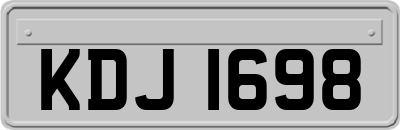 KDJ 1698